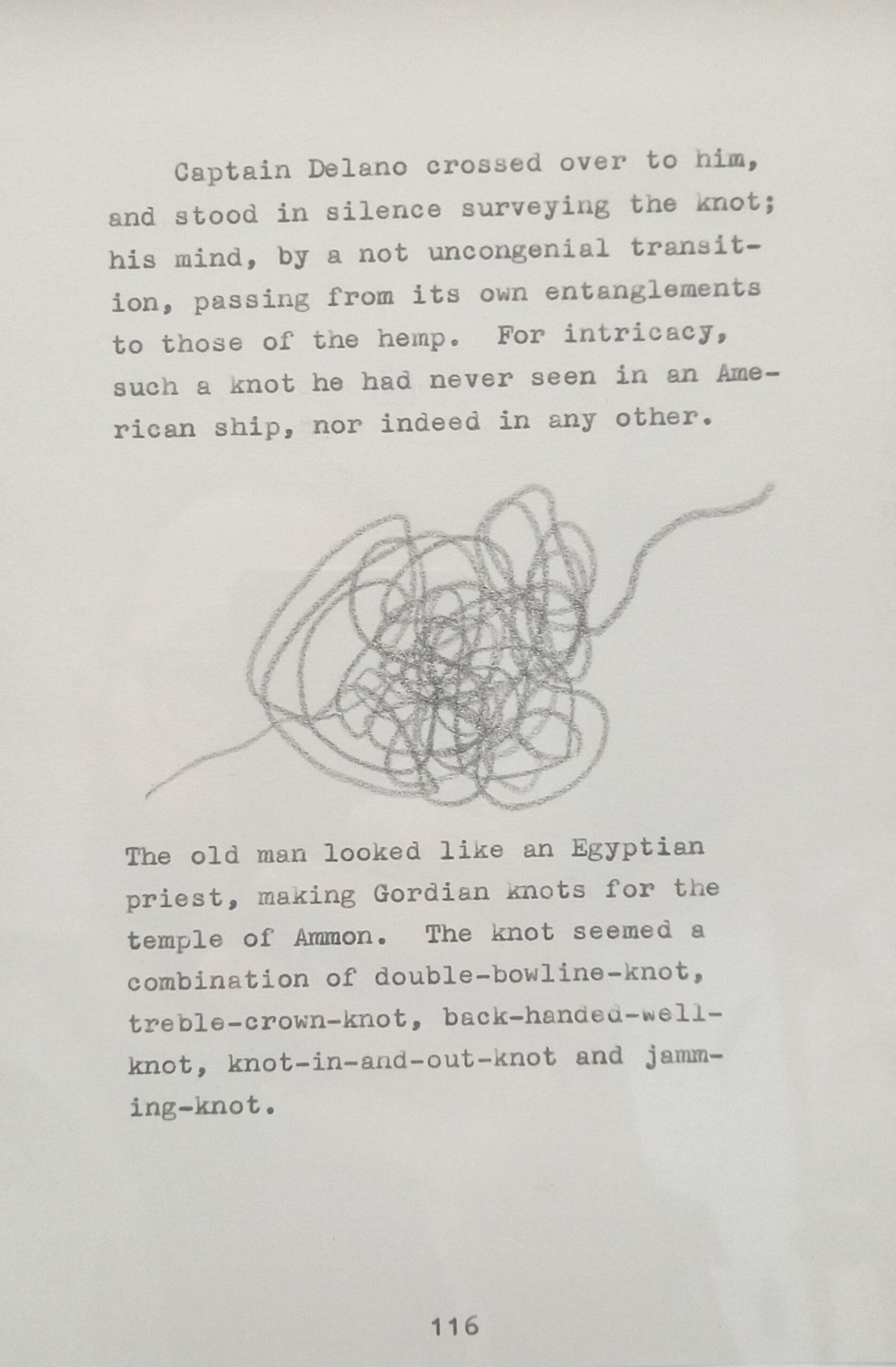 Captain Delano crossed over to him, and stood in silence surveying the knot; his mind, by a not uncongenial transition, passing from its own entanglements to those of the hemp. For intricacy, such a knot he had never seen in an American ship, nor indeed in any other.

The old man looked like an Egyptian priest, making Gordian knots for the temple of Ammon. The knot seemed a combination of double-bowline-knot, treble-crown-knot, back-handed-well-knot, knot-in-and-out-knot and jamming-knot.

116